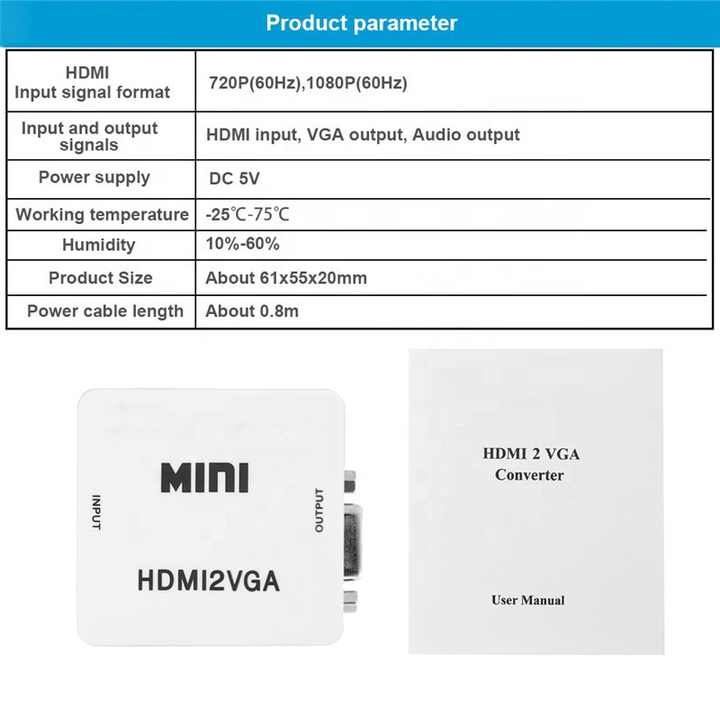 Product parameter

| HDMI Input signal format | 720P(60Hz),1080P(60Hz) |
|---|---|
| Input and output signals | HDMI input, VGA output, Audio output |
| Power supply | DC 5V |
| Working temperature | -25℃-75℃ |
| Humidity | 10%-60% |
| Product Size | About 61x55x20mm |
| Power cable length | About 0.8m |

MINI

INPUT

OUTPUT

HDMI2VGA

HDMI 2 VGA
Converter

User Manual